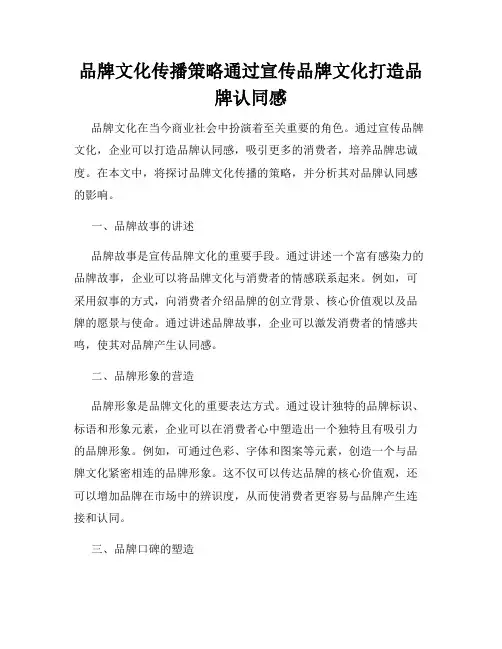 品牌文化传播策略通过宣传品牌文化打造品牌认同感

品牌文化在当今商业社会中扮演着至关重要的角色。通过宣传品牌文化，企业可以打造品牌认同感，吸引更多的消费者，培养品牌忠诚度。在本文中，将探讨品牌文化传播的策略，并分析其对品牌认同感的影响。

一、品牌故事的讲述

品牌故事是宣传品牌文化的重要手段。通过讲述一个富有感染力的品牌故事，企业可以将品牌文化与消费者的情感联系起来。例如，可采用叙事的方式，向消费者介绍品牌的创立背景、核心价值观以及品牌的愿景与使命。通过讲述品牌故事，企业可以激发消费者的情感共鸣，使其对品牌产生认同感。

二、品牌形象的营造

品牌形象是品牌文化的重要表达方式。通过设计独特的品牌标识、标语和形象元素，企业可以在消费者心中塑造出一个独特且有吸引力的品牌形象。例如，可通过色彩、字体和图案等元素，创造一个与品牌文化紧密相连的品牌形象。这不仅可以传达品牌的核心价值观，还可以增加品牌在市场中的辨识度，从而使消费者更容易与品牌产生连接和认同。

三、品牌口碑的塑造